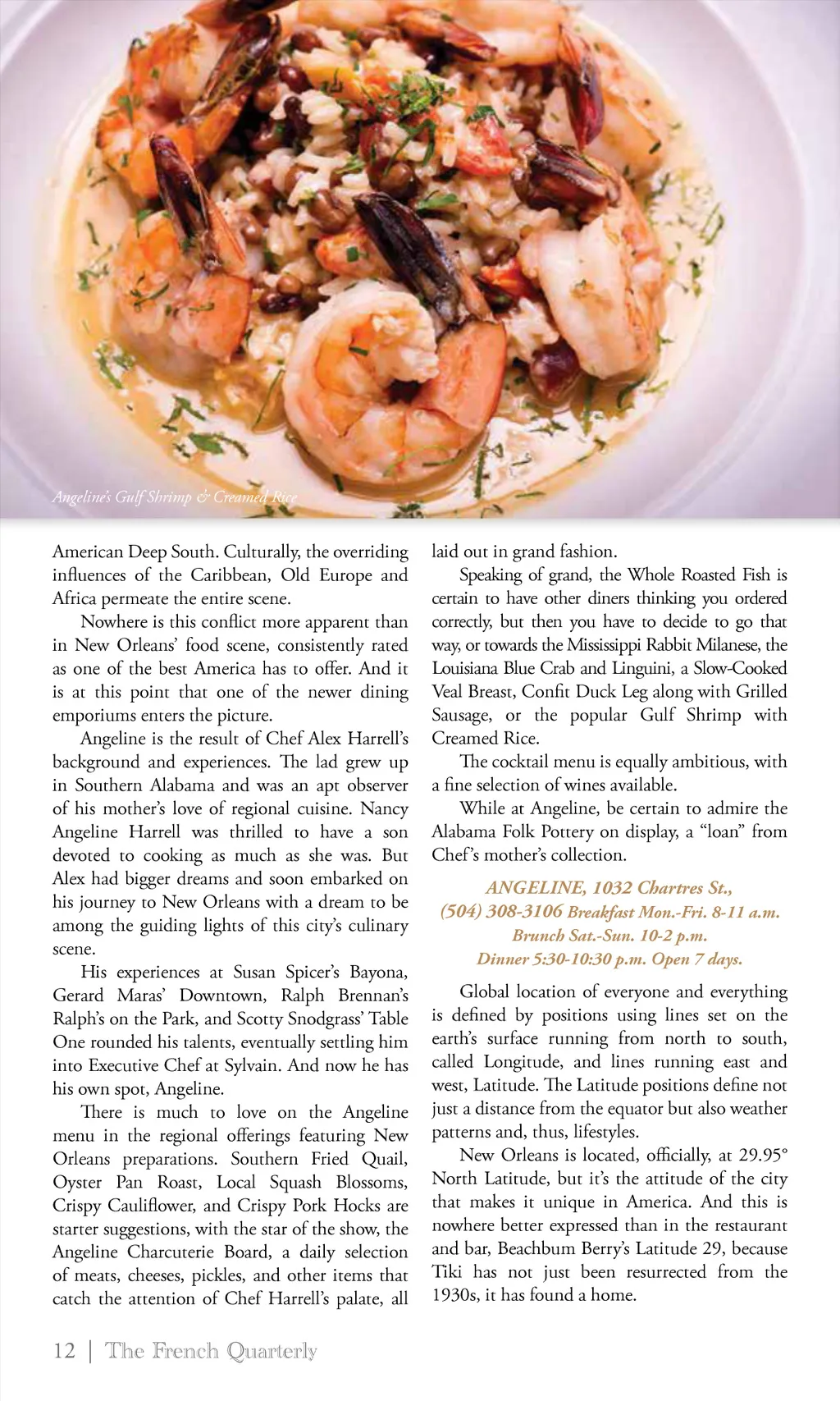 Angeline's Gulf Shrimp & Creamed Rice

American Deep South. Culturally, the overriding influences of the Caribbean, Old Europe and Africa permeate the entire scene.

Nowhere is this conflict more apparent than in New Orleans' food scene, consistently rated as one of the best America has to offer. And it is at this point that one of the newer dining emporiums enters the picture.

Angeline is the result of Chef Alex Harrell's background and experiences. The lad grew up in Southern Alabama and was an apt observer of his mother's love of regional cuisine. Nancy Angeline Harrell was thrilled to have a son devoted to cooking as much as she was. But Alex had bigger dreams and soon embarked on his journey to New Orleans with a dream to be among the guiding lights of this city's culinary scene.

His experiences at Susan Spicer's Bayona, Gerard Maras' Downtown, Ralph Brennan's Ralph's on the Park, and Scotty Snodgrass' Table One rounded his talents, eventually settling him into Executive Chef at Sylvain. And now he has his own spot, Angeline.

There is much to love on the Angeline menu in the regional offerings featuring New Orleans preparations. Southern Fried Quail, Oyster Pan Roast, Local Squash Blossoms, Crispy Cauliflower, and Crispy Pork Hocks are starter suggestions, with the star of the show, the Angeline Charcuterie Board, a daily selection of meats, cheeses, pickles, and other items that catch the attention of Chef Harrell's palate, all laid out in grand fashion.

Speaking of grand, the Whole Roasted Fish is certain to have other diners thinking you ordered correctly, but then you have to decide to go that way, or towards the Mississippi Rabbit Milanese, the Louisiana Blue Crab and Linguini, a Slow-Cooked Veal Breast, Confit Duck Leg along with Grilled Sausage, or the popular Gulf Shrimp with Creamed Rice.

The cocktail menu is equally ambitious, with a fine selection of wines available.

While at Angeline, be certain to admire the Alabama Folk Pottery on display, a "loan" from Chef's mother's collection.

ANGELINE, 1032 Chartres St., (504) 308-3106 Breakfast Mon.-Fri. 8-11 a.m. Brunch Sat.-Sun. 10-2 p.m. Dinner 5:30-10:30 p.m. Open 7 days.

Global location of everyone and everything is defined by positions using lines set on the earth's surface running from north to south, called Longitude, and lines running east and west, Latitude. The Latitude positions define not just a distance from the equator but also weather patterns and, thus, lifestyles.

New Orleans is located, officially, at 29.95° North Latitude, but it's the attitude of the city that makes it unique in America. And this is nowhere better expressed than in the restaurant and bar, Beachbum Berry's Latitude 29, because Tiki has not just been resurrected from the 1930s, it has found a home.

12 | The French Quarterly